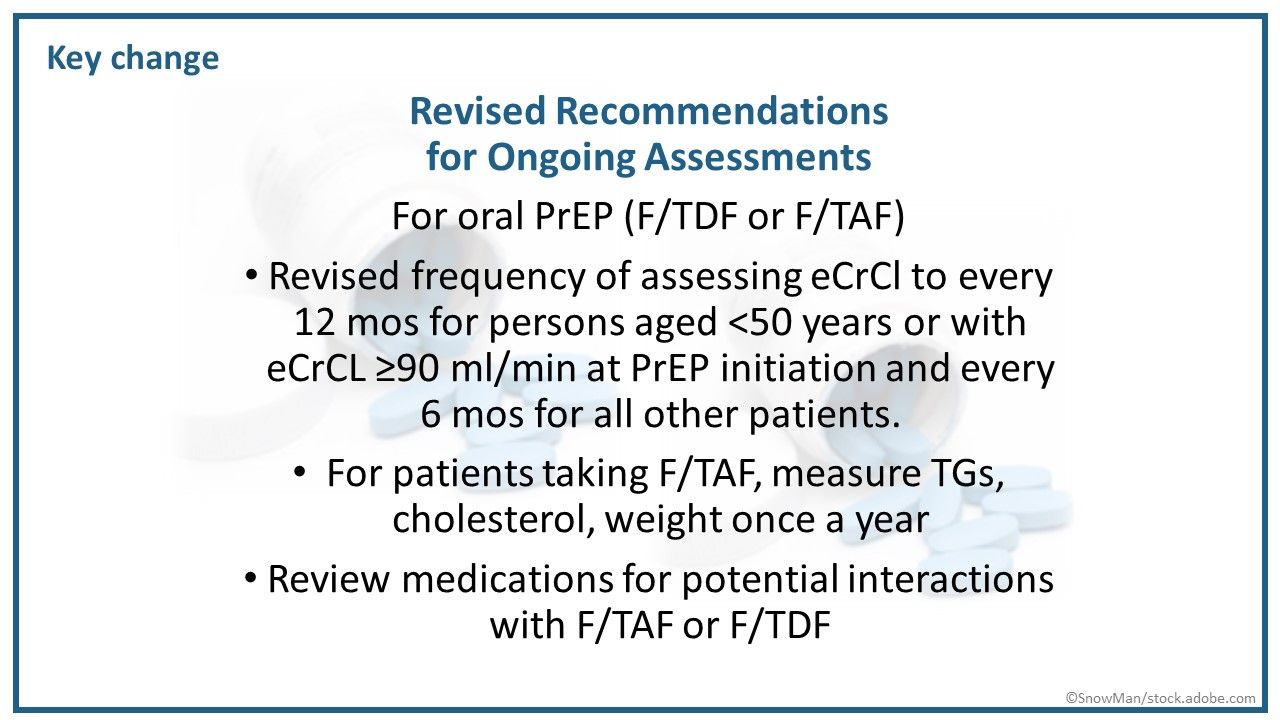 Key change

Revised Recommendations for Ongoing Assessments

For oral PrEP (F/TDF or F/TAF)

• Revised frequency of assessing eCrCl to every 12 mos for persons aged <50 years or with eCrCL ≥90 ml/min at PrEP initiation and every 6 mos for all other patients.

• For patients taking F/TAF, measure TGs, cholesterol, weight once a year

• Review medications for potential interactions with F/TAF or F/TDF

©SnowMan/stock.adobe.com